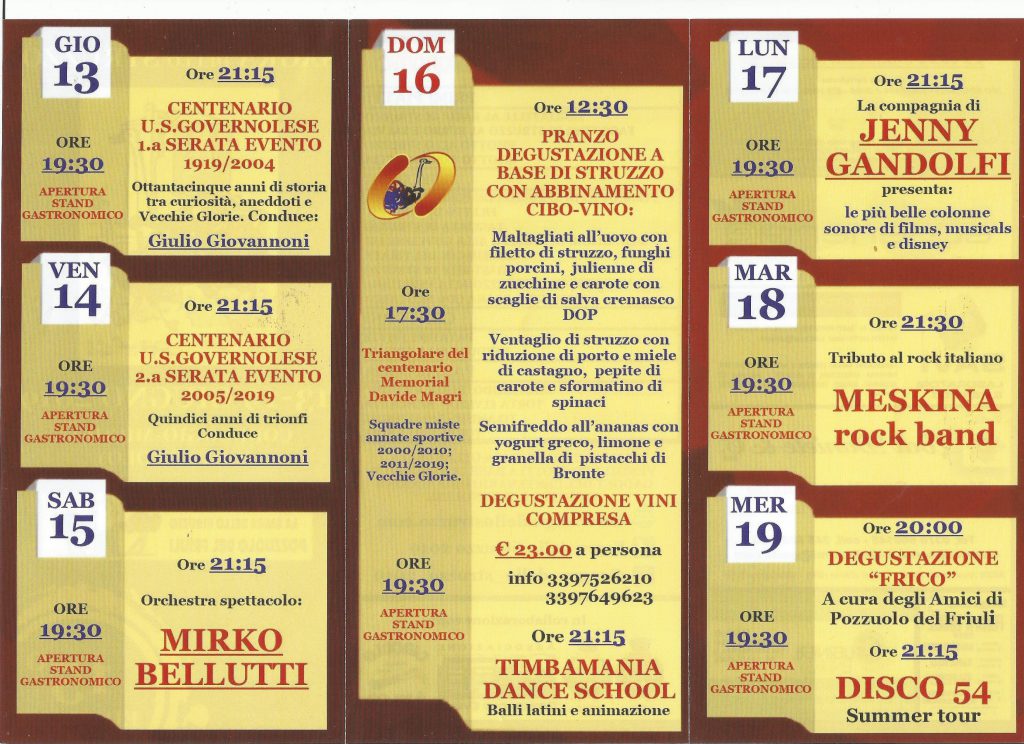 GIO
13

ORE
19:30
APERTURA STAND GASTRONOMICO

Ore 21:15
CENTENARIO U.S.GOVERNOLESE 1.a SERATA EVENTO 1919/2004
Ottantacinque anni di storia tra curiosità, aneddoti e Vecchie Glorie. Conduce:
Giulio Giovannoni

VEN
14

ORE
19:30
APERTURA STAND GASTRONOMICO

Ore 21:15
CENTENARIO U.S.GOVERNOLESE 2.a SERATA EVENTO 2005/2019
Quindici anni di trionfi Conduce
Giulio Giovannoni

SAB
15

ORE
19:30
APERTURA STAND GASTRONOMICO

Ore 21:15
Orchestra spettacolo:
MIRKO BELLUTTI

DOM
16

Ore
17:30
Triangolare del centenario Memorial Davide Magri
Squadre miste annate sportive 2000/2010; 2011/2019; Vecchie Glorie.

ORE
19:30
APERTURA STAND GASTRONOMICO

Ore 12:30
PRANZO DEGUSTAZIONE A BASE DI STRUZZO CON ABBINAMENTO CIBO-VINO:
Maltagliati all'uovo con filetto di struzzo, funghi porcini, julienne di zucchine e carote con scaglie di salva cremasco DOP
Ventaglio di struzzo con riduzione di porto e miele di castagno, pepite di carote e sformatino di spinaci
Semifreddo all'ananas con yogurt greco, limone e granella di pistacchi di Bronte
DEGUSTAZIONE VINI COMPRESA
€ 23.00 a persona
info 3397526210
3397649623
Ore 21:15
TIMBAMANIA DANCE SCHOOL
Balli latini e animazione

LUN
17

ORE
19:30
APERTURA STAND GASTRONOMICO

Ore 21:15
La compagnia di
JENNY GANDOLFI
presenta:
le più belle colonne sonore di films, musicals e disney

MAR
18

ORE
19:30
APERTURA STAND GASTRONOMICO

Ore 21:30
Tributo al rock italiano
MESKINA rock band

MER
19

ORE
19:30
APERTURA STAND GASTRONOMICO

Ore 20:00
DEGUSTAZIONE "FRICO"
A cura degli Amici di Pozzuolo del Friuli
Ore 21:15
DISCO 54
Summer tour